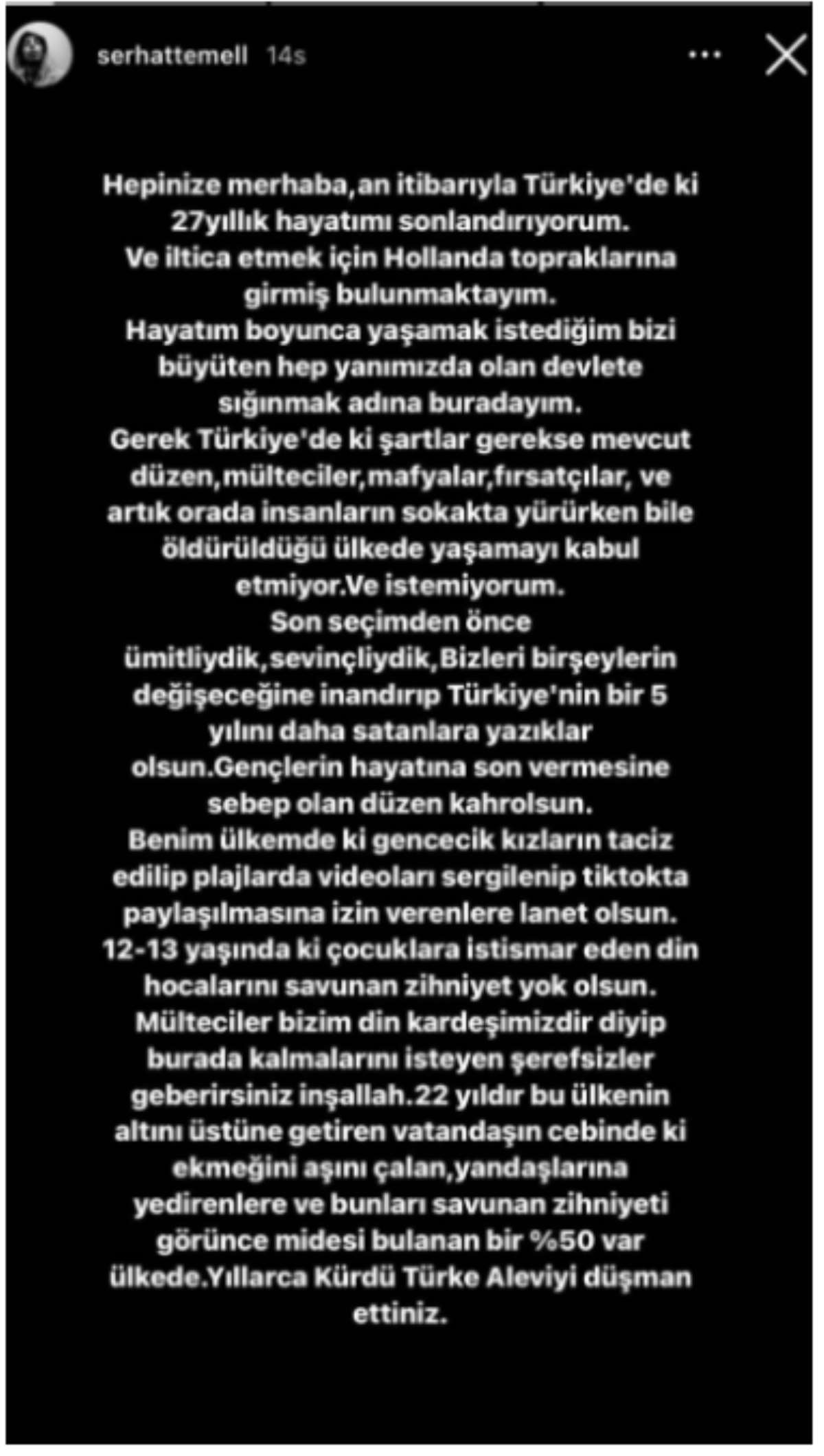 serhattemell 14s

Hepinize merhaba,an itibarıyla Türkiye'de ki 27yıllık hayatımı sonlandırıyorum.
Ve iltica etmek için Hollanda topraklarına girmiş bulunmaktayım.
Hayatım boyunca yaşamak istediğim bizi büyüten hep yanımızda olan devlete sığınmak adına buradayım.
Gerek Türkiye'de ki şartlar gerekse mevcut düzen,mülteciler,mafyalar,fırsatçılar, ve artık orada insanların sokakta yürürken bile öldürüldüğü ülkede yaşamayı kabul etmiyor.Ve istemiyorum.
Son seçimden önce ümitliydik,sevinçliydik,Bizleri birşeylerin değişeceğine inandırıp Türkiye'nin bir 5 yılını daha satanlara yazıklar olsun.Gençlerin hayatına son vermesine sebep olan düzen kahrolsun.
Benim ülkemde ki gencecik kızların taciz edilip plajlarda videoları sergilenip tiktokta paylaşılmasına izin verenlere lanet olsun.
12-13 yaşında ki çocuklara istismar eden din hocalarını savunan zihniyet yok olsun.
Mülteciler bizim din kardeşimizdir diyip burada kalmalarını isteyen şerefsizler geberirsiniz inşallah.22 yıldır bu ülkenin altını üstüne getiren vatandaşın cebinde ki ekmeğini aşını çalan,yandaşlarına yedirenlere ve bunları savunan zihniyeti görünce midesi bulanan bir %50 var ülkede.Yıllarca Kürdü Türke Aleviyi düşman ettiniz.